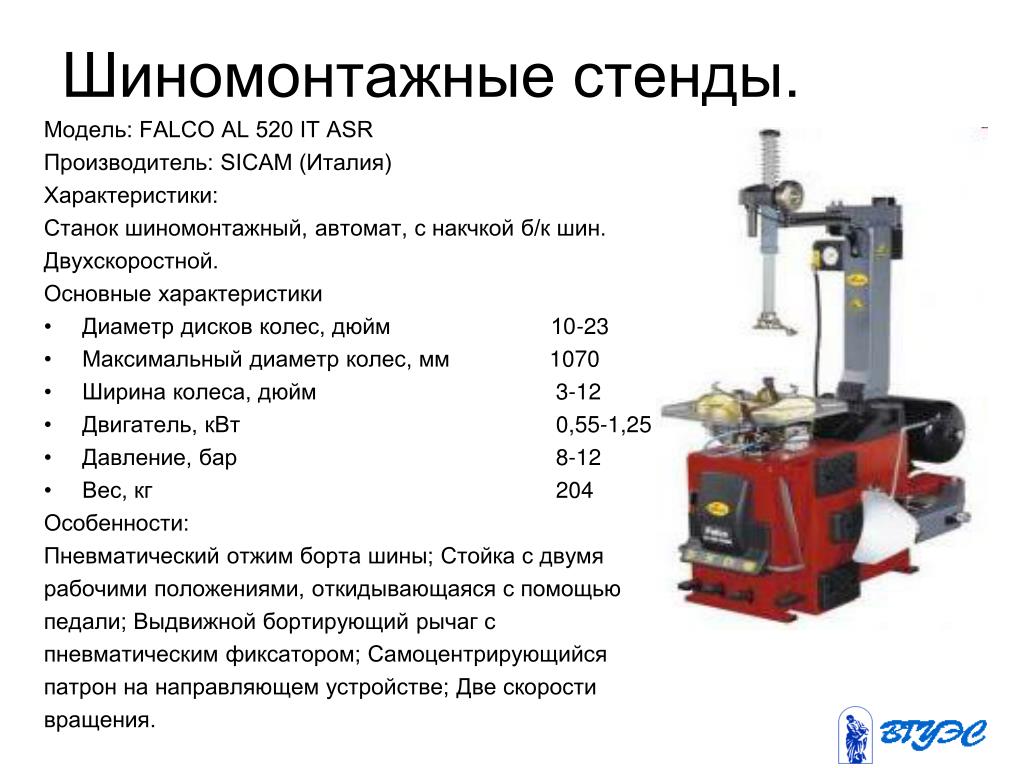 Шиномонтажные стенды.

Модель: FALCO AL 520 IT ASR

Производитель: SICAM (Италия)

Характеристики:

Станок шиномонтажный, автомат, с накчкой б/к шин. Двухскоростной.

Основные характеристики

• Диаметр дисков колес, дюйм 10-23
• Максимальный диаметр колес, мм 1070
• Ширина колеса, дюйм 3-12
• Двигатель, кВт 0,55-1,25
• Давление, бар 8-12
• Вес, кг 204

Особенности:

Пневматический отжим борта шины; Стойка с двумя рабочими положениями, откидывающаяся с помощью педали; Выдвижной бортирующий рычаг с пневматическим фиксатором; Самоцентрирующийся патрон на направляющем устройстве; Две скорости вращения.

ВГУЭС